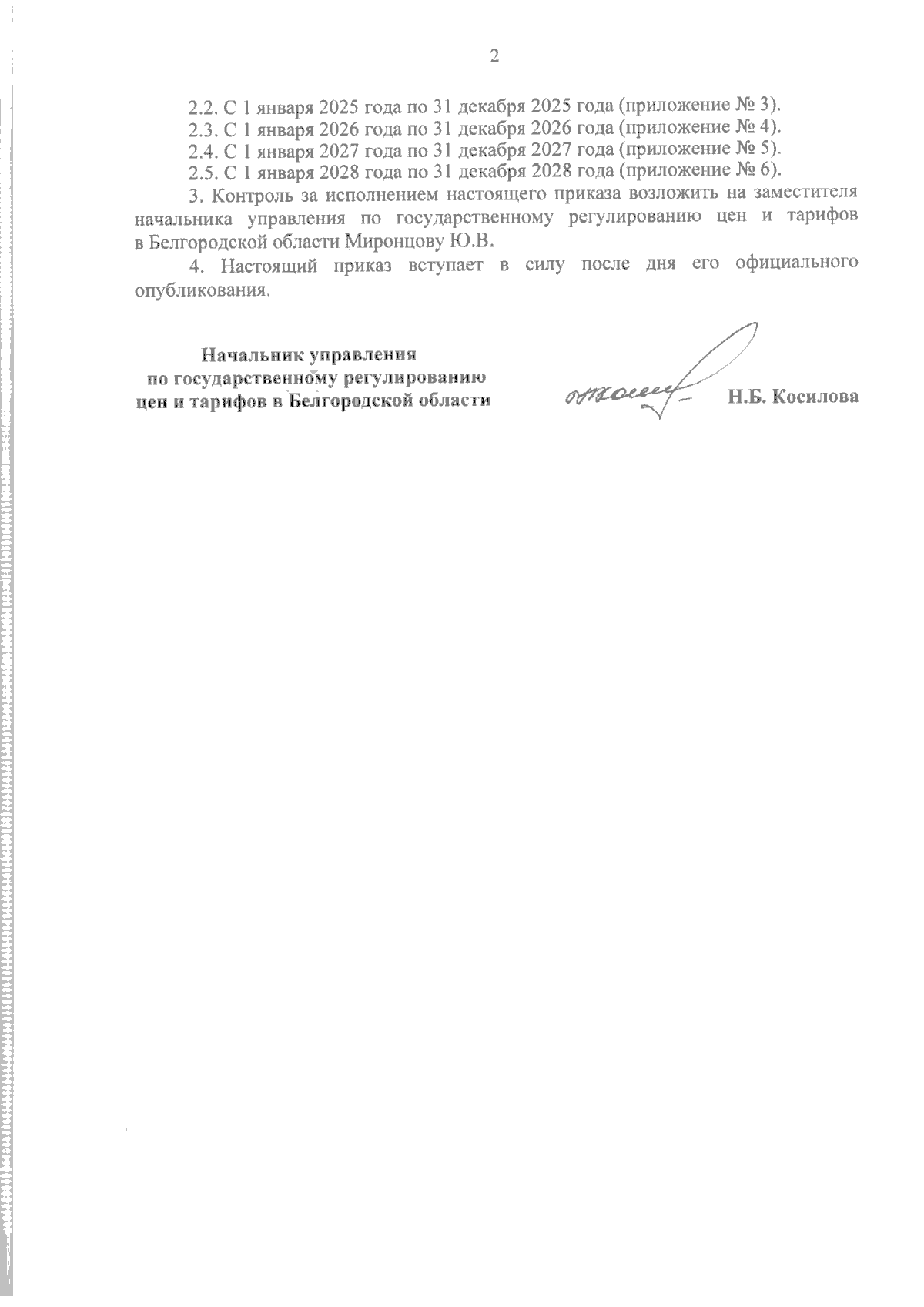 2

2.2. С 1 января 2025 года по 31 декабря 2025 года (приложение № 3).

2.3. С 1 января 2026 года по 31 декабря 2026 года (приложение № 4).

2.4. С 1 января 2027 года по 31 декабря 2027 года (приложение № 5).

2.5. С 1 января 2028 года по 31 декабря 2028 года (приложение № 6).

3. Контроль за исполнением настоящего приказа возложить на заместителя начальника управления по государственному регулированию цен и тарифов в Белгородской области Миронцову Ю.В.

4. Настоящий приказ вступает в силу после дня его официального опубликования.

Начальник управления по государственному регулированию цен и тарифов в Белгородской области

Н.Б. Косилова